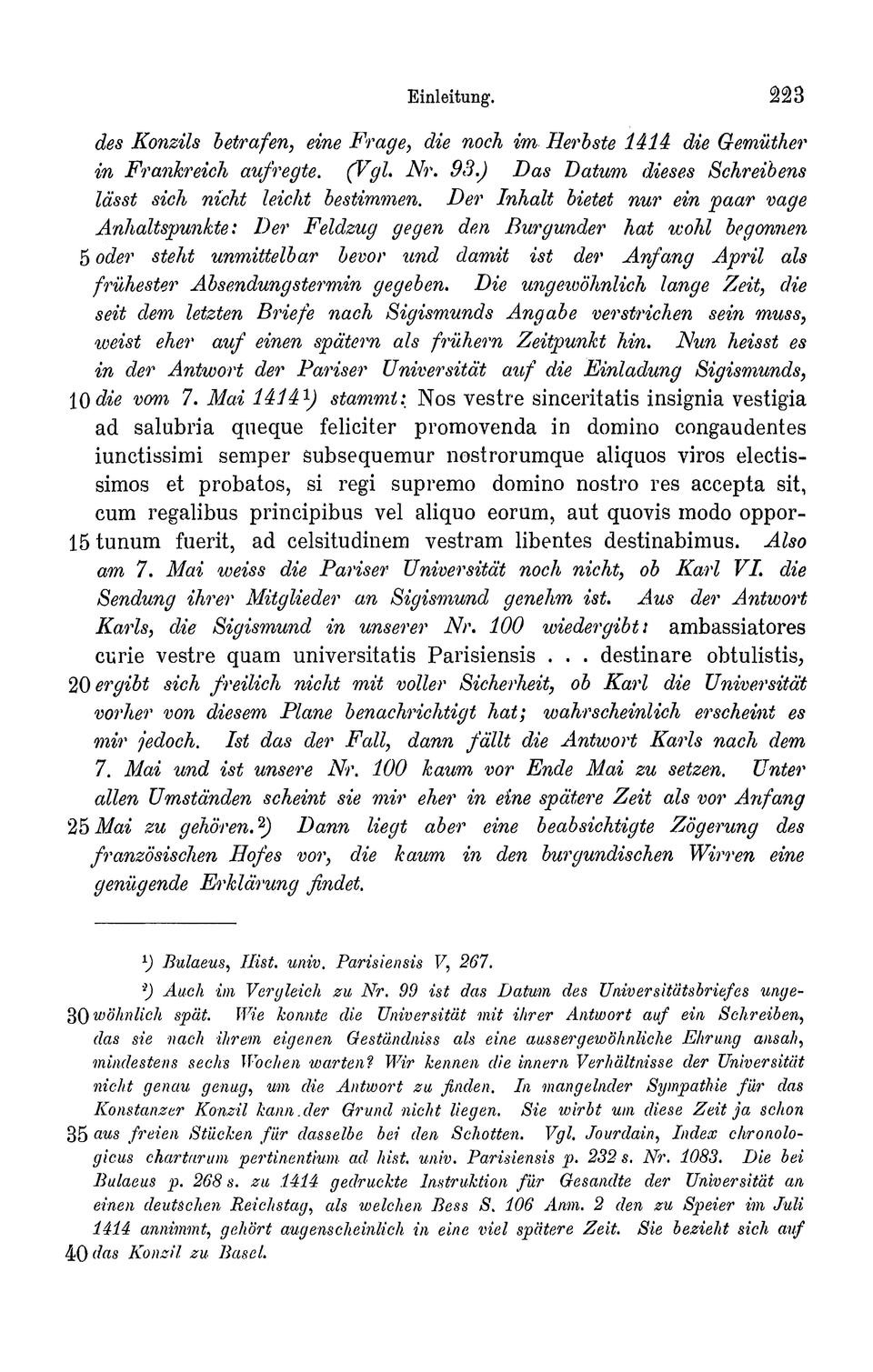 Einleitung. 223

des Konzils betrafen, eine Frage, die noch im Herbste 1414 die Gemüther in Frankreich aufregte. (Vgl. Nr. 93.) Das Datum dieses Schreibens lässt sich nicht leicht bestimmen. Der Inhalt bietet nur ein paar vage Anhaltspunkte: Der Feldzug gegen den Burgunder hat wohl begonnen 5 oder steht unmittelbar bevor und damit ist der Anfang April als frühester Absendungstermin gegeben. Die ungewöhnlich lange Zeit, die seit dem letzten Briefe nach Sigismunds Angabe verstrichen sein muss, weist eher auf einen spätern als frühern Zeitpunkt hin. Nun heisst es in der Antwort der Pariser Universität auf die Einladung Sigismunds, 10 die vom 7. Mai 1414¹) stammt: Nos vestre sinceritatis insignia vestigia ad salubria queque feliciter promovenda in domino congaudentes iunctissimi semper subsequemur nostrorumque aliquos viros electissimos et probatos, si regi supremo domino nostro res accepta sit, cum regalibus principibus vel aliquo eorum, aut quovis modo opportunum 15 fuerit, ad celsitudinem vestram libentes destinabimus. Also am 7. Mai weiss die Pariser Universität noch nicht, ob Karl VI. die Sendung ihrer Mitglieder an Sigismund genehm ist. Aus der Antwort Karls, die Sigismund in unserer Nr. 100 wiedergibt: ambassiatores curie vestre quam universitatis Parisiensis . . . destinare obtulistis, 20 ergibt sich freilich nicht mit voller Sicherheit, ob Karl die Universität vorher von diesem Plane benachrichtigt hat; wahrscheinlich erscheint es mir jedoch. Ist das der Fall, dann fällt die Antwort Karls nach dem 7. Mai und ist unsere Nr. 100 kaum vor Ende Mai zu setzen. Unter allen Umständen scheint sie mir eher in eine spätere Zeit als vor Anfang 25 Mai zu gehören.²) Dann liegt aber eine beabsichtigte Zögerung des französischen Hofes vor, die kaum in den burgundischen Wirren eine genügende Erklärung findet.

¹) Bulaeus, Hist. univ. Parisiensis V, 267.

²) Auch im Vergleich zu Nr. 99 ist das Datum des Universitätsbriefes ungewöhnlich 30 spät. Wie konnte die Universität mit ihrer Antwort auf ein Schreiben, das sie nach ihrem eigenen Geständniss als eine aussergewöhnliche Ehrung ansah, mindestens sechs Wochen warten? Wir kennen die innern Verhältnisse der Universität nicht genau genug, um die Antwort zu finden. In mangelnder Sympathie für das Konstanzer Konzil kann der Grund nicht liegen. Sie wirbt um diese Zeit ja schon 35 aus freien Stücken für dasselbe bei den Schotten. Vgl. Jourdain, Index chronologicus chartarum pertinentium ad hist. univ. Parisiensis p. 232 s. Nr. 1083. Die bei Bulaeus p. 268 s. zu 1414 gedruckte Instruktion für Gesandte der Universität an einen deutschen Reichstag, als welchen Bess S. 106 Anm. 2 den zu Speier im Juli 1414 annimmt, gehört augenscheinlich in eine viel spätere Zeit. Sie bezieht sich auf 40 das Konzil zu Basel.